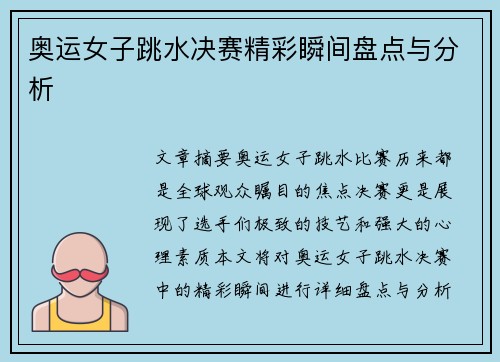 奥运女子跳水决赛精彩瞬间盘点与分析

文章摘要奥运女子跳水比赛历来都是全球观众瞩目的焦点决赛更是展现了选手们极致的技艺和强大的心理素质本文将对奥运女子跳水决赛中的精彩瞬间进行详细盘点与分析